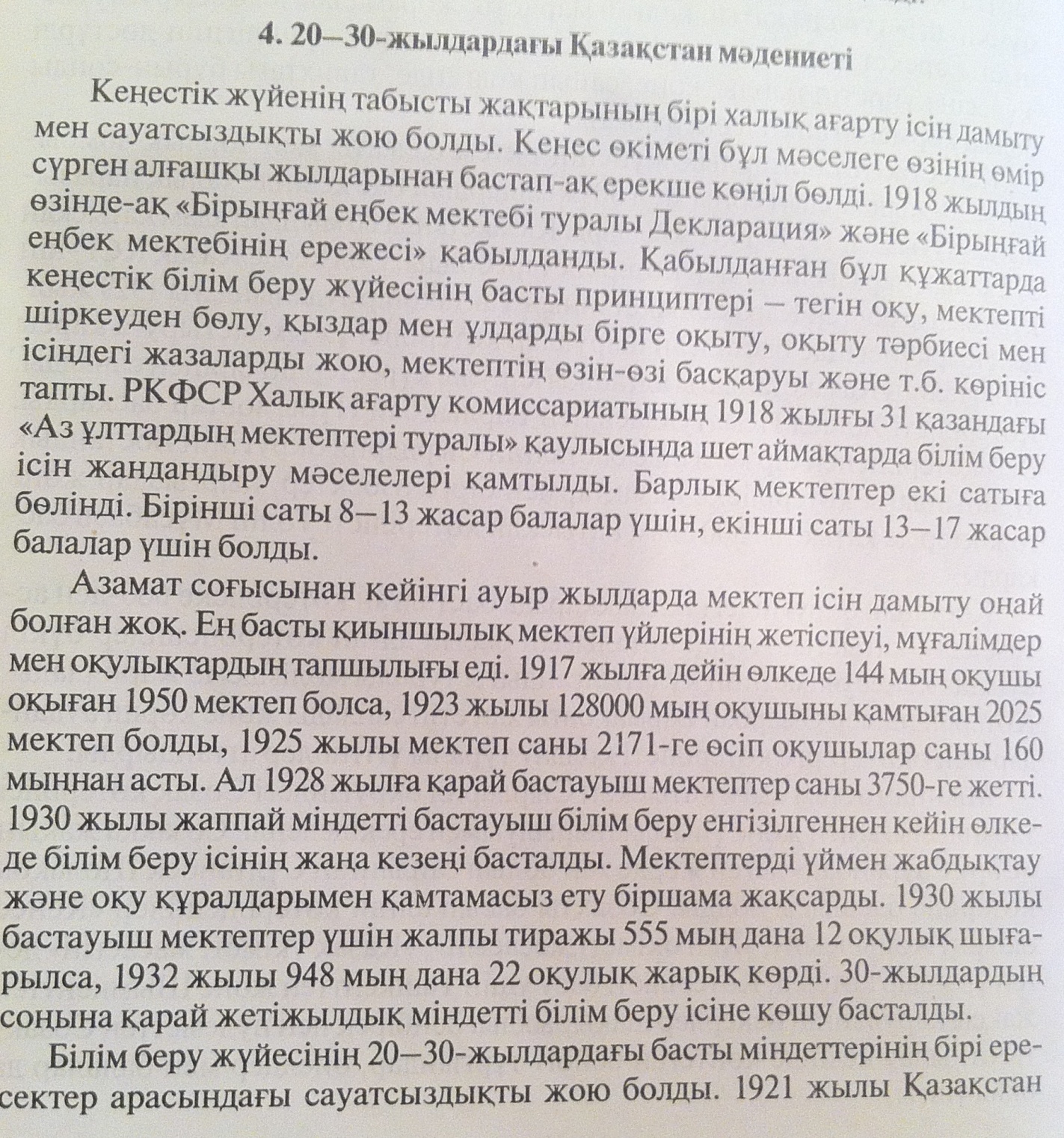 4. 20—30-жылдардағы Қазақстан мәдениеті

Кеңестік жүйенің табысты жақтарының бірі халық ағарту ісін дамыту мен сауатсыздықты жою болды. Кеңес өкіметі бұл мәселеге өзінің өмір сүрген алғашқы жылдарынан бастап-ақ ерекше көңіл бөлді. 1918 жылдың өзінде-ақ «Бірыңғай еңбек мектебі туралы Декларация» және «Бірыңғай еңбек мектебінің ережесі» қабылданды. Қабылданған бұл құжаттарда кеңестік білім беру жүйесінің басты принциптері — тегін оқу, мектепті шіркеуден бөлу, қыздар мен ұлдарды бірге оқыту, оқыту тәрбиесі мен ісіндегі жазаларды жою, мектептің өзін-өзі басқаруы және т.б. көрініс тапты. РКФСР Халық ағарту комиссариатының 1918 жылғы 31 қазандағы «Аз ұлттардың мектептері туралы» қаулысында шет аймақтарда білім беру ісін жандандыру мәселелері қамтылды. Барлық мектептер екі сатыға бөлінді. Бірінші саты 8—13 жасар балалар үшін, екінші саты 13—17 жасар балалар үшін болды.

Азамат соғысынан кейінгі ауыр жылдарда мектеп ісін дамыту оңай болған жоқ. Ең басты қиыншылық мектеп үйлерінің жетіспеуі, мұғалімдер мен оқулықтардың тапшылығы еді. 1917 жылға дейін өлкеде 144 мың оқушы оқыған 1950 мектеп болса, 1923 жылы 128000 мың оқушыны қамтыған 2025 мектеп болды, 1925 жылы мектеп саны 2171-ге өсіп оқушылар саны 160 мыңнан асты. Ал 1928 жылға қарай бастауыш мектептер саны 3750-ге жетті. 1930 жылы жаппай міндетті бастауыш білім беру енгізілгеннен кейін өлкеде білім беру ісінің жаңа кезеңі басталды. Мектептерді үймен жабдықтау және оқу құралдарымен қамтамасыз ету біршама жақсарды. 1930 жылы бастауыш мектептер үшін жалпы тиражы 555 мың дана 12 оқулық шығарылса, 1932 жылы 948 мың дана 22 оқулық жарық көрді. 30-жылдардың соңына қарай жетіжылдық міндетті білім беру ісіне көшу басталды.

Білім беру жүйесінің 20—30-жылдардағы басты міндеттерінің бірі ересектер арасындағы сауатсыздықты жою болды. 1921 жылы Қазақстан